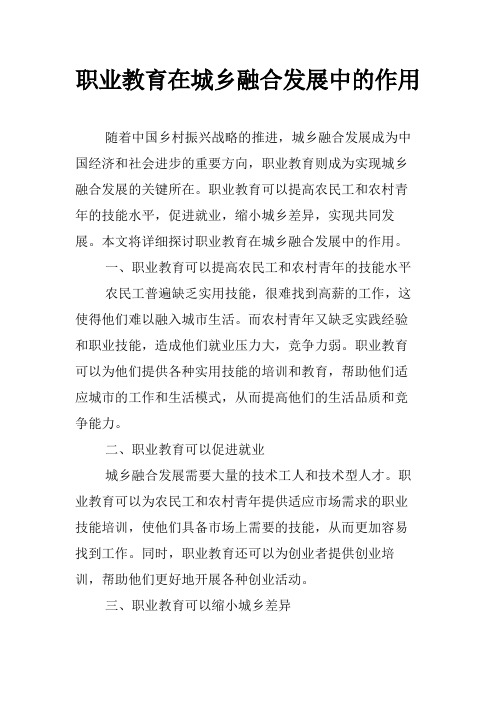 职业教育在城乡融合发展中的作用

随着中国乡村振兴战略的推进，城乡融合发展成为中国经济和社会进步的重要方向，职业教育则成为实现城乡融合发展的关键所在。职业教育可以提高农民工和农村青年的技能水平，促进就业，缩小城乡差异，实现共同发展。本文将详细探讨职业教育在城乡融合发展中的作用。

一、职业教育可以提高农民工和农村青年的技能水平

农民工普遍缺乏实用技能，很难找到高薪的工作，这使得他们难以融入城市生活。而农村青年又缺乏实践经验和职业技能，造成他们就业压力大，竞争力弱。职业教育可以为他们提供各种实用技能的培训和教育，帮助他们适应城市的工作和生活模式，从而提高他们的生活品质和竞争能力。

二、职业教育可以促进就业

城乡融合发展需要大量的技术工人和技术型人才。职业教育可以为农民工和农村青年提供适应市场需求的职业技能培训，使他们具备市场上需要的技能，从而更加容易找到工作。同时，职业教育还可以为创业者提供创业培训，帮助他们更好地开展各种创业活动。

三、职业教育可以缩小城乡差异